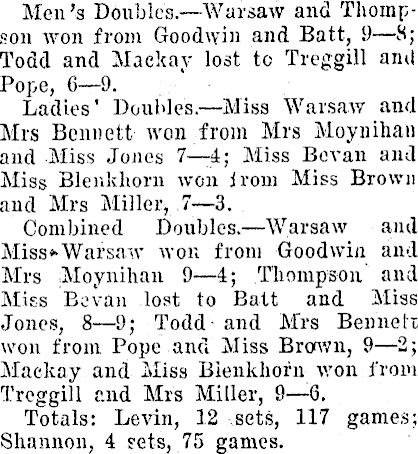 Men's Doubles.—Warsaw and Thompson won from Goodwin and Batt, 9—8; Todd and Mackay lost to Treggill and Pope, 6—9.

Ladies' Doubles.—Miss Warsaw and Mrs Bennett won from Mrs Moynihan and Miss Jones 7—4; Miss Bevan and Miss Blenkhorn won from Miss Brown and Mrs Miller, 7—3.

Combined Doubles.—Warsaw and Miss Warsaw won from Goodwin and Mrs Moynihan 9—4; Thompson and Miss Bevan lost to Batt and Miss Jones, 8—9; Todd and Mrs Bennett won from Pope and Miss Brown, 9—2; Mackay and Miss Blenkhorn won from Treggill and Mrs Miller, 9—6.

Totals: Levin, 12 sets, 117 games; Shannon, 4 sets, 75 games.